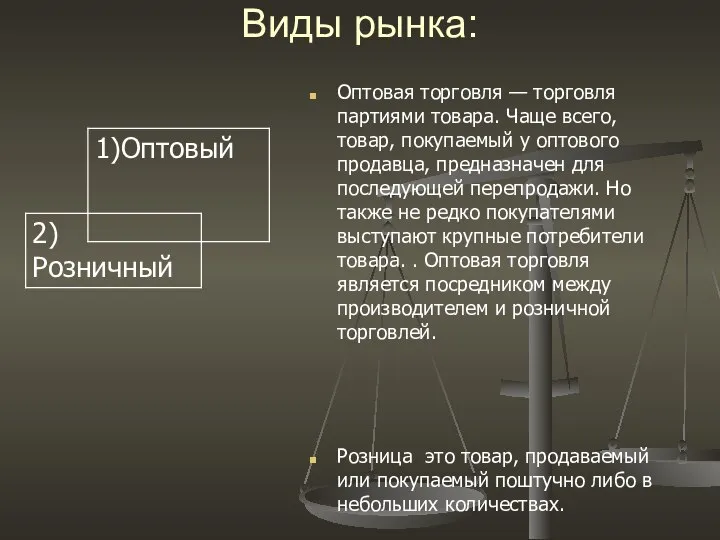 Виды рынка:

1)Оптовый

2) Розничный

Оптовая торговля — торговля партиями товара. Чаще всего, товар, покупаемый у оптового продавца, предназначен для последующей перепродажи. Но также не редко покупателями выступают крупные потребители товара. . Оптовая торговля является посредником между производителем и розничной торговлей.

Розница это товар, продаваемый или покупаемый поштучно либо в небольших количествах.